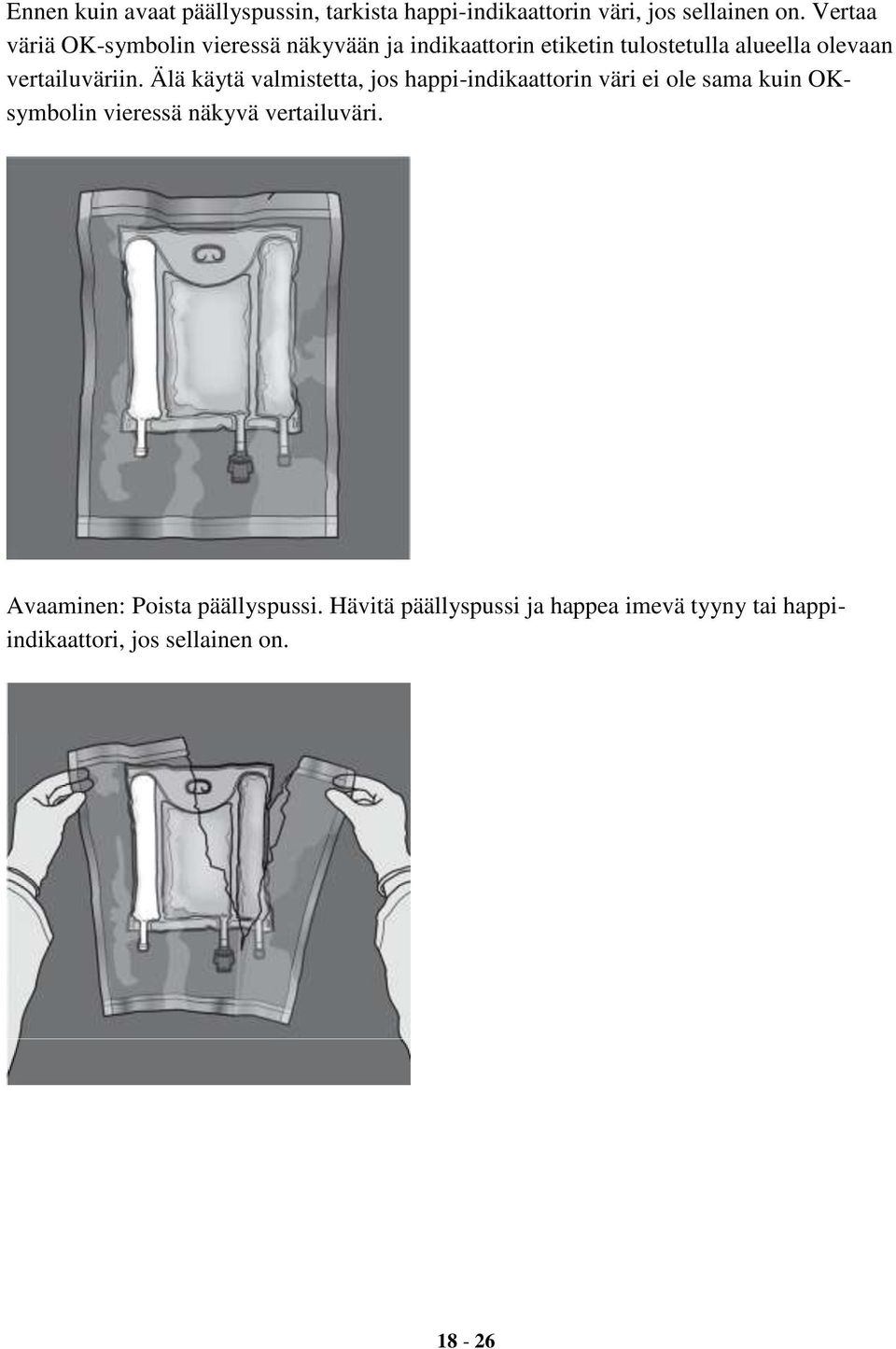 Ennen kuin avaat päällyspussin, tarkista happi-indikaattorin väri, jos sellainen on. Vertaa väriä OK-symbolin vieressä näkyvään ja indikaattorin etiketin tulostetulla alueella olevaan vertailuväriin. Älä käytä valmistetta, jos happi-indikaattorin väri ei ole sama kuin OK-symbolin vieressä näkyvä vertailuväri.

Avaaminen: Poista päällyspussi. Hävitä päällyspussi ja happea imevä tyyny tai happi-indikaattori, jos sellainen on.

18 - 26